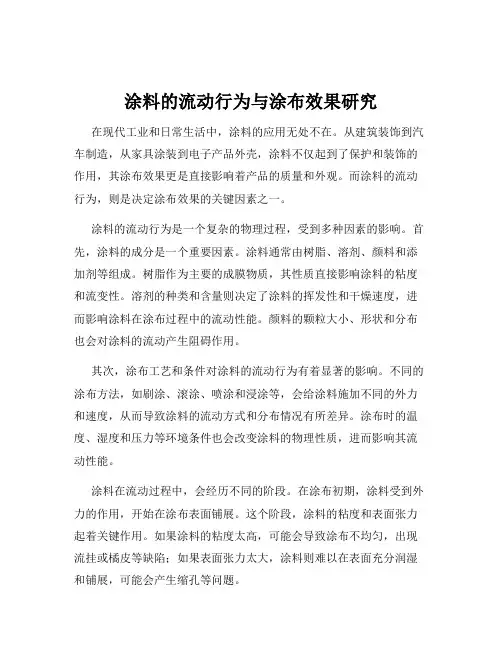 涂料的流动行为与涂布效果研究

在现代工业和日常生活中，涂料的应用无处不在。从建筑装饰到汽车制造，从家具涂装到电子产品外壳，涂料不仅起到了保护和装饰的作用，其涂布效果更是直接影响着产品的质量和外观。而涂料的流动行为，则是决定涂布效果的关键因素之一。

涂料的流动行为是一个复杂的物理过程，受到多种因素的影响。首先，涂料的成分是一个重要因素。涂料通常由树脂、溶剂、颜料和添加剂等组成。树脂作为主要的成膜物质，其性质直接影响涂料的粘度和流变性。溶剂的种类和含量则决定了涂料的挥发性和干燥速度，进而影响涂料在涂布过程中的流动性能。颜料的颗粒大小、形状和分布也会对涂料的流动产生阻碍作用。

其次，涂布工艺和条件对涂料的流动行为有着显著的影响。不同的涂布方法，如刷涂、滚涂、喷涂和浸涂等，会给涂料施加不同的外力和速度，从而导致涂料的流动方式和分布情况有所差异。涂布时的温度、湿度和压力等环境条件也会改变涂料的物理性质，进而影响其流动性能。

涂料在流动过程中，会经历不同的阶段。在涂布初期，涂料受到外力的作用，开始在涂布表面铺展。这个阶段，涂料的粘度和表面张力起着关键作用。如果涂料的粘度太高，可能会导致涂布不均匀，出现流挂或橘皮等缺陷；如果表面张力太大，涂料则难以在表面充分润湿和铺展，可能会产生缩孔等问题。